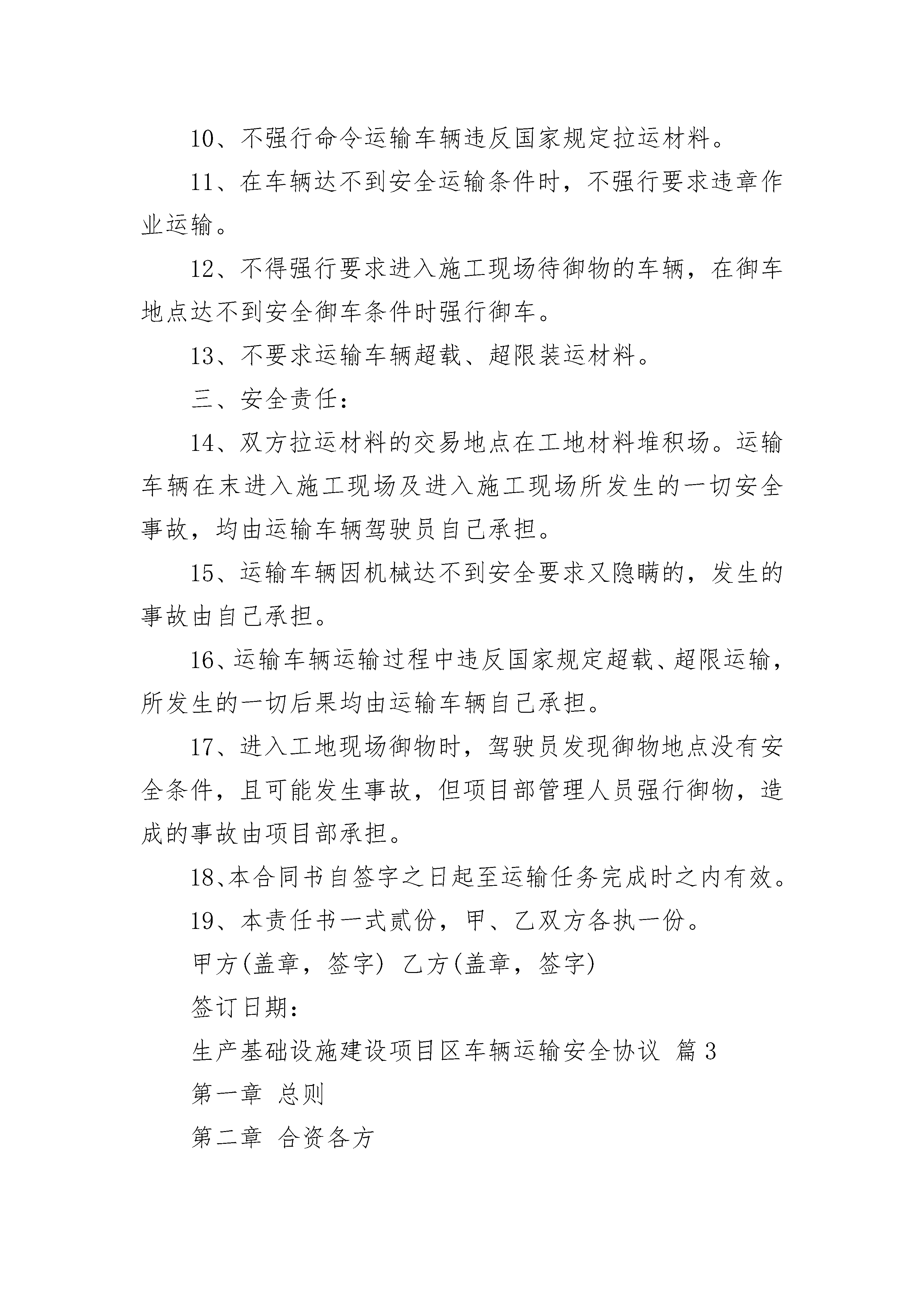 10、不强行命令运输车辆违反国家规定拉运材料。

11、在车辆达不到安全运输条件时，不强行要求违章作业运输。

12、不得强行要求进入施工现场待御物的车辆，在御车地点达不到安全御车条件时强行御车。

13、不要求运输车辆超载、超限装运材料。

三、安全责任：

14、双方拉运材料的交易地点在工地材料堆积场。运输车辆在末进入施工现场及进入施工现场所发生的一切安全事故，均由运输车辆驾驶员自己承担。

15、运输车辆因机械达不到安全要求又隐瞒的，发生的事故由自己承担。

16、运输车辆运输过程中违反国家规定超载、超限运输，所发生的一切后果均由运输车辆自己承担。

17、进入工地现场御物时，驾驶员发现御物地点没有安全条件，且可能发生事故，但项目部管理人员强行御物，造成的事故由项目部承担。

18、本合同书自签字之日起至运输任务完成时之内有效。

19、本责任书一式贰份，甲、乙双方各执一份。

甲方(盖章，签字) 乙方(盖章，签字)

签订日期：

生产基础设施建设项目区车辆运输安全协议 篇3

第一章 总则

第二章 合资各方